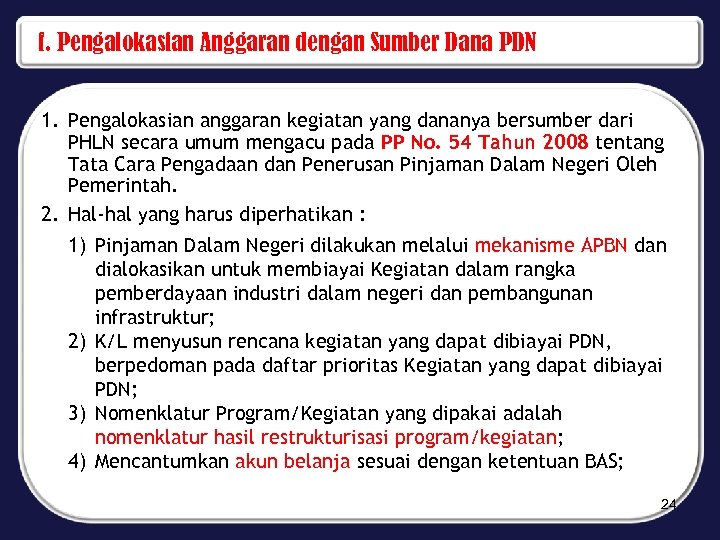 f. Pengalokasian Anggaran dengan Sumber Dana PDN

1. Pengalokasian anggaran kegiatan yang dananya bersumber dari PHLN secara umum mengacu pada PP No. 54 Tahun 2008 tentang Tata Cara Pengadaan dan Penerusan Pinjaman Dalam Negeri Oleh Pemerintah.

2. Hal-hal yang harus diperhatikan :

1) Pinjaman Dalam Negeri dilakukan melalui mekanisme APBN dan dialokasikan untuk membiayai Kegiatan dalam rangka pemberdayaan industri dalam negeri dan pembangunan infrastruktur;

2) K/L menyusun rencana kegiatan yang dapat dibiayai PDN, berpedoman pada daftar prioritas Kegiatan yang dapat dibiayai PDN;

3) Nomenklatur Program/Kegiatan yang dipakai adalah nomenklatur hasil restrukturisasi program/kegiatan;

4) Mencantumkan akun belanja sesuai dengan ketentuan BAS;

24